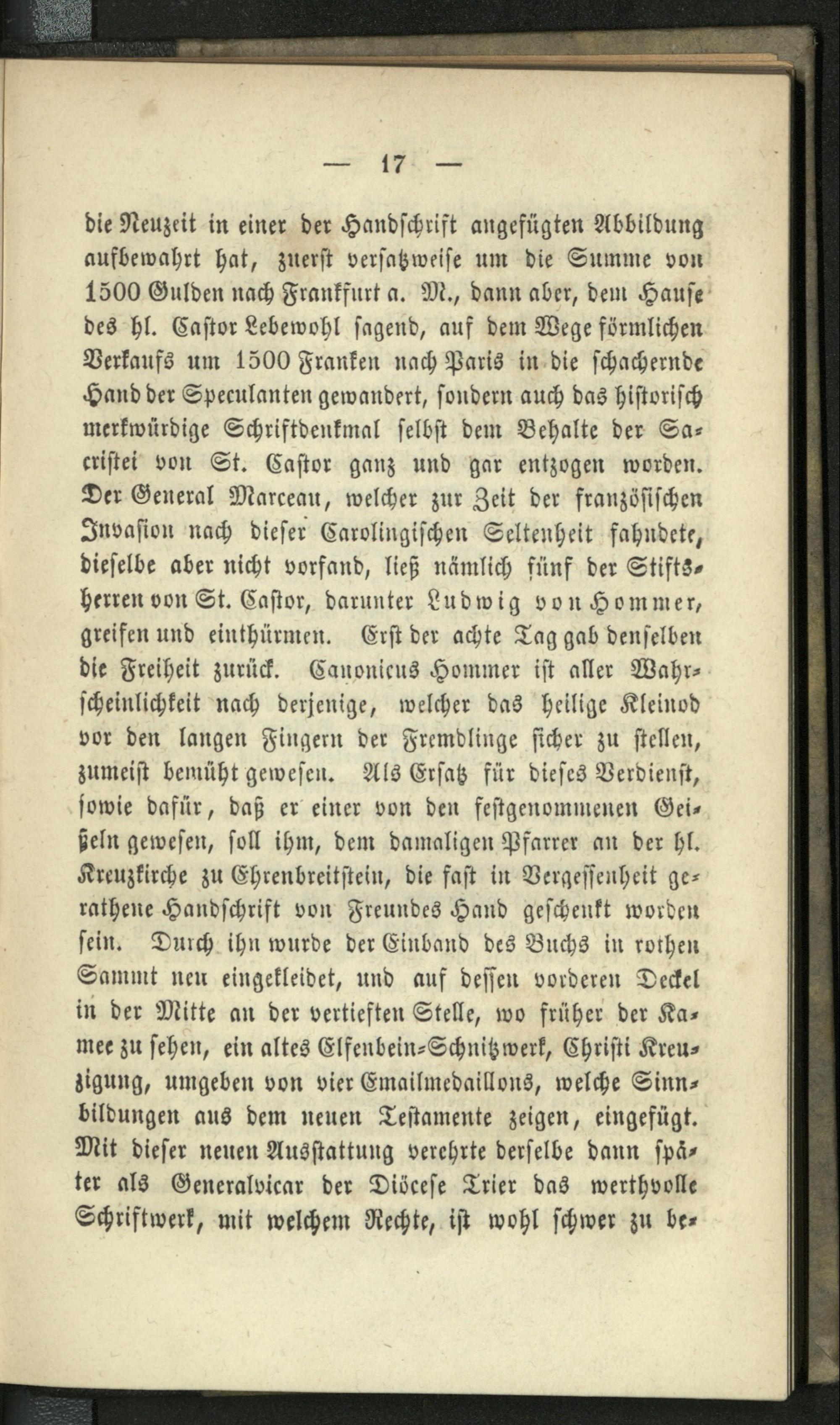 — 17 —

die Neuzeit in einer der Handschrift angefügten Abbildung aufbewahrt hat, zuerst versatzweise um die Summe von 1500 Gulden nach Frankfurt a. M., dann aber, dem Hause des hl. Castor Lebewohl sagend, auf dem Wege förmlichen Verkaufs um 1500 Franken nach Paris in die schachernde Hand der Speculanten gewandert, sondern auch das historisch merkwürdige Schriftdenkmal selbst dem Behalte der Sacristei von St. Castor ganz und gar entzogen worden. Der General Marceau, welcher zur Zeit der französischen Invasion nach dieser Carolingischen Seltenheit fahndete, dieselbe aber nicht vorfand, ließ nämlich fünf der Stiftsherren von St. Castor, darunter Ludwig von Hommer, greifen und einthürmen. Erst der achte Tag gab denselben die Freiheit zurück. Canonicus Hommer ist aller Wahrscheinlichkeit nach derjenige, welcher das heilige Kleinod vor den langen Fingern der Fremdlinge sicher zu stellen, zumeist bemüht gewesen. Als Ersatz für dieses Verdienst, sowie dafür, daß er einer von den festgenommenen Geißeln gewesen, soll ihm, dem damaligen Pfarrer an der hl. Kreuzkirche zu Ehrenbreitstein, die fast in Vergessenheit gerathene Handschrift von Freundes Hand geschenkt worden sein. Durch ihn wurde der Einband des Buchs in rothen Sammt neu eingekleidet, und auf dessen vorderen Deckel in der Mitte an der vertieften Stelle, wo früher der Kamee zu sehen, ein altes Elfenbein-Schnitzwerk, Christi Kreuzigung, umgeben von vier Emailmedaillons, welche Sinnbildungen aus dem neuen Testamente zeigen, eingefügt. Mit dieser neuen Ausstattung verehrte derselbe dann später als Generalvicar der Diöcese Trier das werthvolle Schriftwerk, mit welchem Rechte, ist wohl schwer zu be-